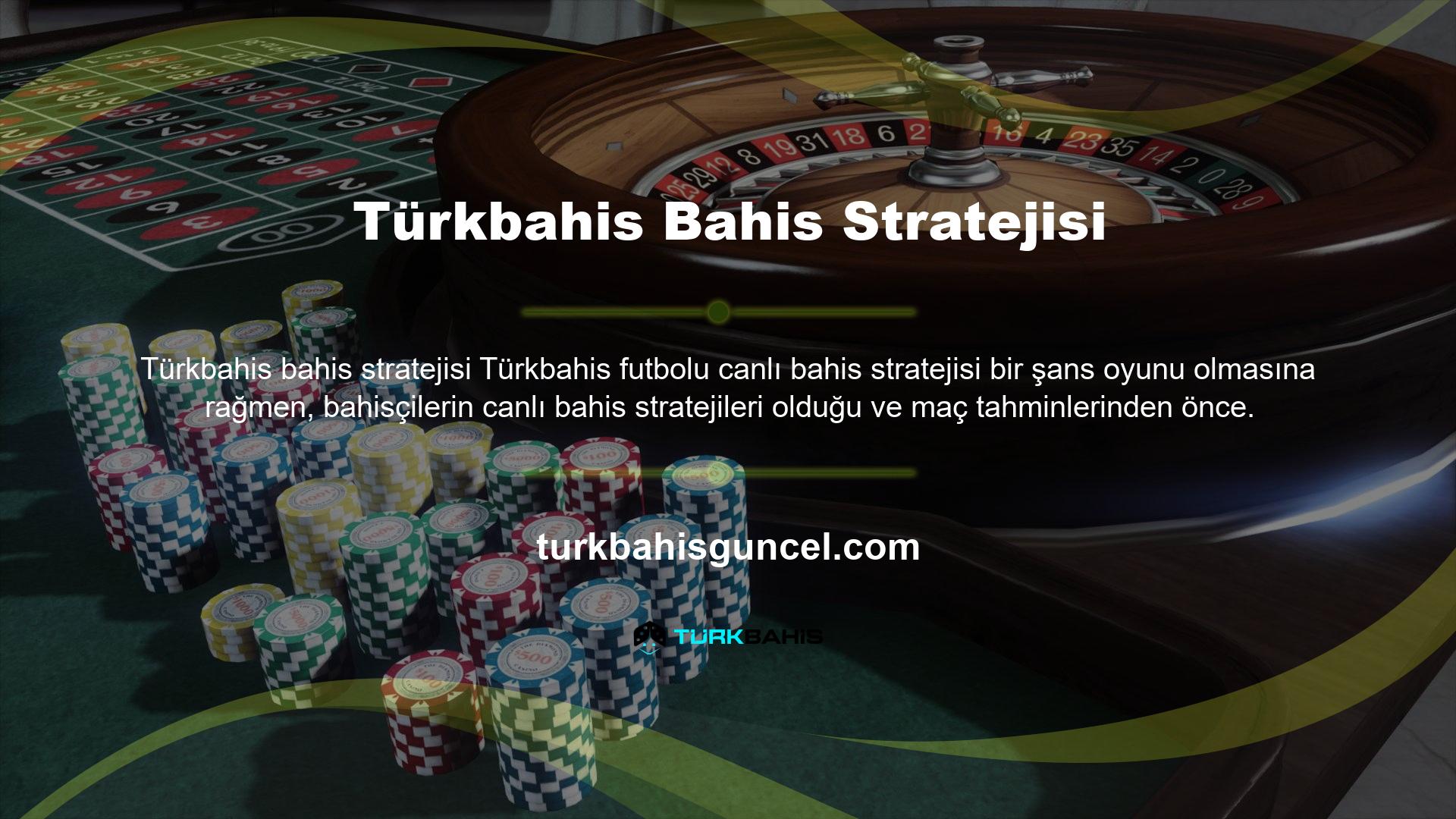 Türkbahis Bahis Stratejisi

Türkbahis bahis stratejisi Türkbahis futbolu canlı bahis stratejisi bir şans oyunu olmasına rağmen, bahisçilerin canlı bahis stratejileri olduğu ve maç tahminlerinden önce.

turkbahisguncel.com

TÜRKBAHİS